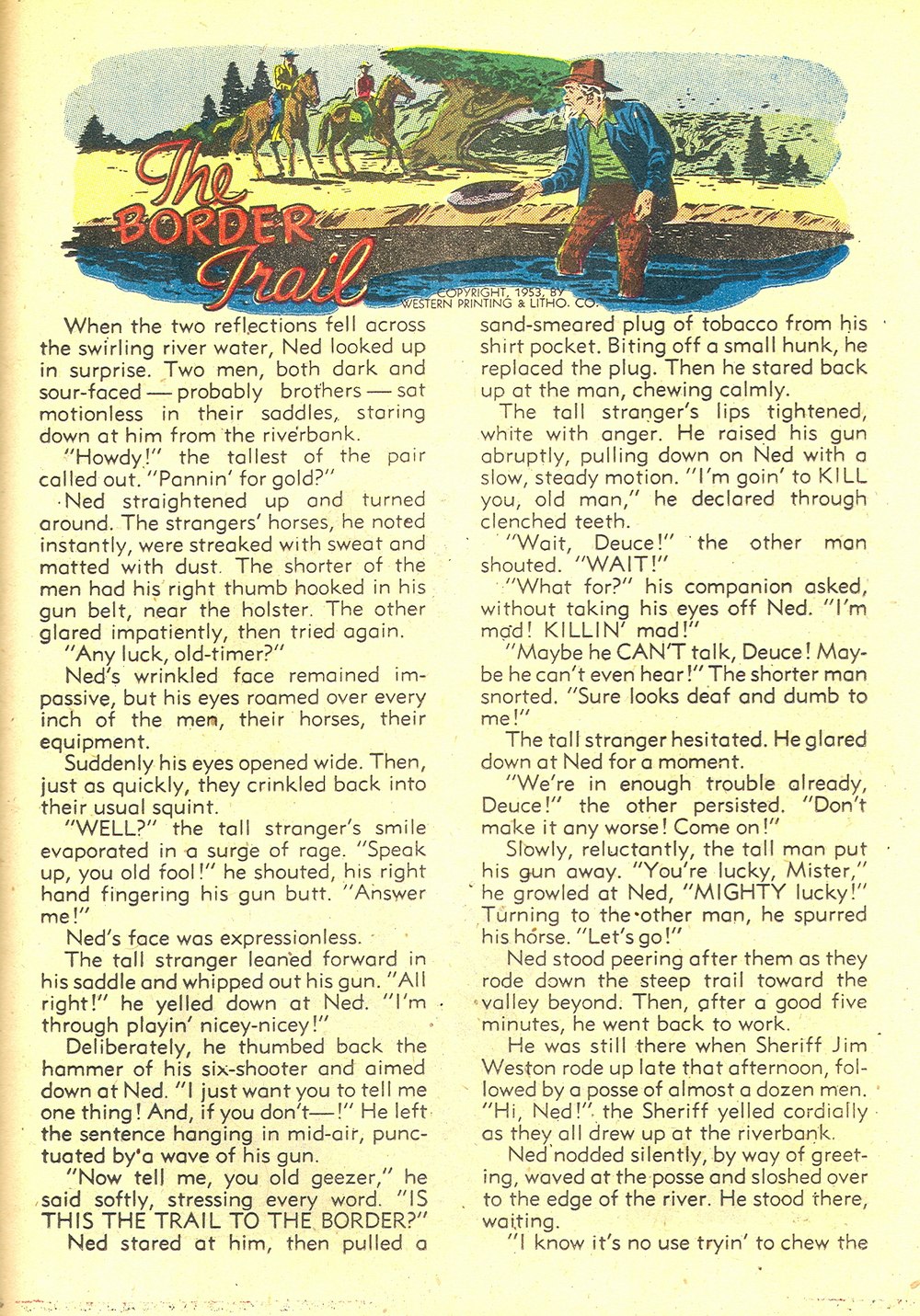 The BORDER Trail

COPYRIGHT, 1953, BY WESTERN PRINTING & LITHO. CO.

When the two reflections fell across the swirling river water, Ned looked up in surprise. Two men, both dark and sour-faced — probably brothers — sat motionless in their saddles, staring down at him from the riverbank.

"Howdy!" the tallest of the pair called out. "Pannin' for gold?"

Ned straightened up and turned around. The strangers' horses, he noted instantly, were streaked with sweat and matted with dust. The shorter of the men had his right thumb hooked in his gun belt, near the holster. The other glared impatiently, then tried again.

"Any luck, old-timer?"

Ned's wrinkled face remained impassive, but his eyes roamed over every inch of the men, their horses, their equipment.

Suddenly his eyes opened wide. Then, just as quickly, they crinkled back into their usual squint.

"WELL?" the tall stranger's smile evaporated in a surge of rage. "Speak up, you old fool!" he shouted, his right hand fingering his gun butt. "Answer me!"

Ned's face was expressionless.

The tall stranger leaned forward in his saddle and whipped out his gun. "All right!" he yelled down at Ned. "I'm through playin' nicey-nicey!"

Deliberately, he thumbed back the hammer of his six-shooter and aimed down at Ned. "I just want you to tell me one thing! And, if you don't—!" He left the sentence hanging in mid-air, punctuated by a wave of his gun.

"Now tell me, you old geezer," he said softly, stressing every word. "IS THIS THE TRAIL TO THE BORDER?"

Ned stared at him, then pulled a sand-smeared plug of tobacco from his shirt pocket. Biting off a small hunk, he replaced the plug. Then he stared back up at the man, chewing calmly.

The tall stranger's lips tightened, white with anger. He raised his gun abruptly, pulling down on Ned with a slow, steady motion. "I'm goin' to KILL you, old man," he declared through clenched teeth.

"Wait, Deuce!" the other man shouted. "WAIT!"

"What for?" his companion asked, without taking his eyes off Ned. "I'm mad! KILLIN' mad!"

"Maybe he CAN'T talk, Deuce! Maybe he can't even hear!" The shorter man snorted. "Sure looks deaf and dumb to me!"

The tall stranger hesitated. He glared down at Ned for a moment.

"We're in enough trouble already, Deuce!" the other persisted. "Don't make it any worse! Come on!"

Slowly, reluctantly, the tall man put his gun away. "You're lucky, Mister," he growled at Ned, "MIGHTY lucky!" Turning to the other man, he spurred his horse. "Let's go!"

Ned stood peering after them as they rode down the steep trail toward the valley beyond. Then, after a good five minutes, he went back to work.

He was still there when Sheriff Jim Weston rode up late that afternoon, followed by a posse of almost a dozen men. "Hi, Ned!" the Sheriff yelled cordially as they all drew up at the riverbank.

Ned nodded silently, by way of greeting, waved at the posse and sloshed over to the edge of the river. He stood there, waiting.

"I know it's no use tryin' to chew the